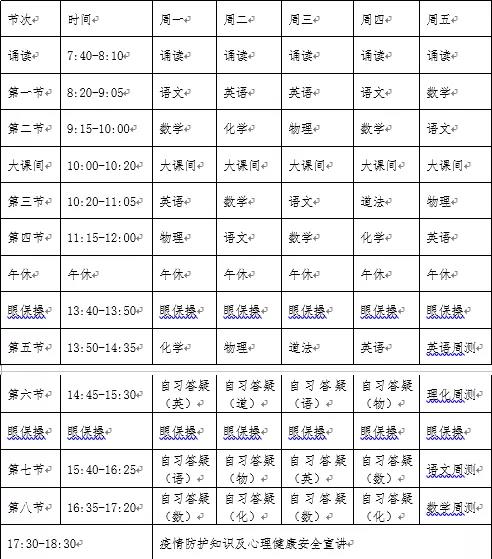 | 节次 | 时间 | 周一 | 周二 | 周三 | 周四 | 周五 |
|---|---|---|---|---|---|---|
| 诵读 | 7:40-8:10 | 诵读 | 诵读 | 诵读 | 诵读 | 诵读 |
| 第一节 | 8:20-9:05 | 语文 | 英语 | 英语 | 语文 | 数学 |
| 第二节 | 9:15-10:00 | 数学 | 化学 | 物理 | 数学 | 语文 |
| 大课间 | 10:00-10:20 | 大课间 | 大课间 | 大课间 | 大课间 | 大课间 |
| 第三节 | 10:20-11:05 | 英语 | 数学 | 语文 | 道法 | 物理 |
| 第四节 | 11:15-12:00 | 物理 | 语文 | 数学 | 化学 | 英语 |
| 午休 | 午休 | 午休 | 午休 | 午休 | 午休 | 午休 |
| 眼保操 | 13:40-13:50 | 眼保操 | 眼保操 | 眼保操 | 眼保操 | 眼保操 |
| 第五节 | 13:50-14:35 | 化学 | 物理 | 道法 | 英语 | 英语周测 |
| 第六节 | 14:45-15:30 | 自习答疑（英） | 自习答疑（道） | 自习答疑（语） | 自习答疑（物） | 理化周测 |
| 眼保操 | 眼保操 | 眼保操 | 眼保操 | 眼保操 | 眼保操 | 眼保操 |
| 第七节 | 15:40-16:25 | 自习答疑（语） | 自习答疑（物） | 自习答疑（英） | 自习答疑（数） | 语文周测 |
| 第八节 | 16:35-17:20 | 自习答疑（数） | 自习答疑（化） | 自习答疑（数） | 自习答疑（化） | 数学周测 |
| 17:30-18:30 | | 疫情防护知识及心理健康安全宣讲 | | | | |